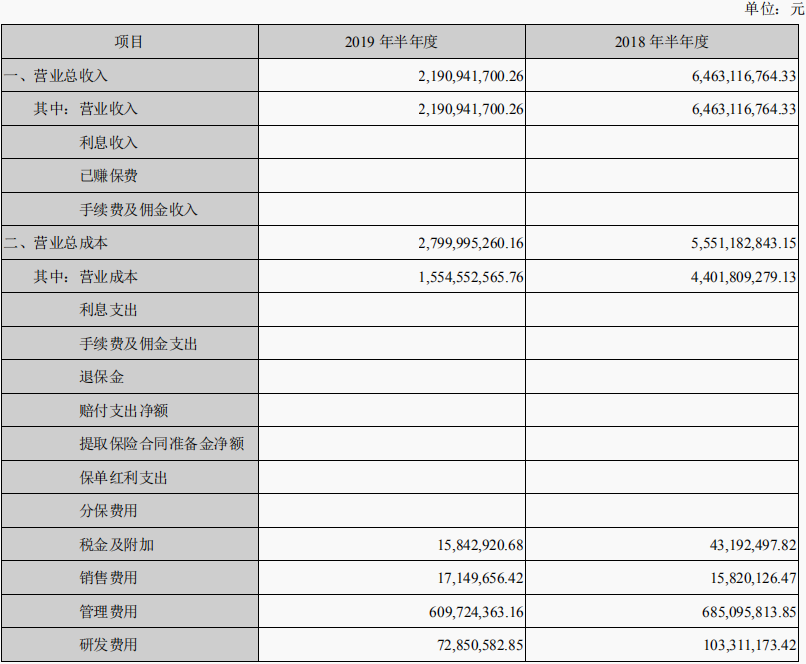 单位：元

| 项目 | 2019 年半年度 | 2018 年半年度 |
|---|---|---|
| 一、营业总收入 | 2,190,941,700.26 | 6,463,116,764.33 |
| 其中：营业收入 | 2,190,941,700.26 | 6,463,116,764.33 |
| 利息收入 | | |
| 已赚保费 | | |
| 手续费及佣金收入 | | |
| 二、营业总成本 | 2,799,995,260.16 | 5,551,182,843.15 |
| 其中：营业成本 | 1,554,552,565.76 | 4,401,809,279.13 |
| 利息支出 | | |
| 手续费及佣金支出 | | |
| 退保金 | | |
| 赔付支出净额 | | |
| 提取保险合同准备金净额 | | |
| 保单红利支出 | | |
| 分保费用 | | |
| 税金及附加 | 15,842,920.68 | 43,192,497.82 |
| 销售费用 | 17,149,656.42 | 15,820,126.47 |
| 管理费用 | 609,724,363.16 | 685,095,813.85 |
| 研发费用 | 72,850,582.85 | 103,311,173.42 |